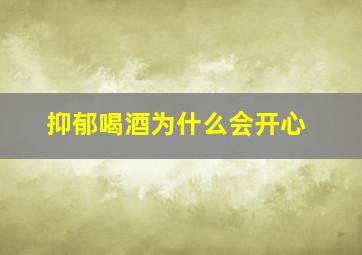 抑郁喝酒为什么会开心